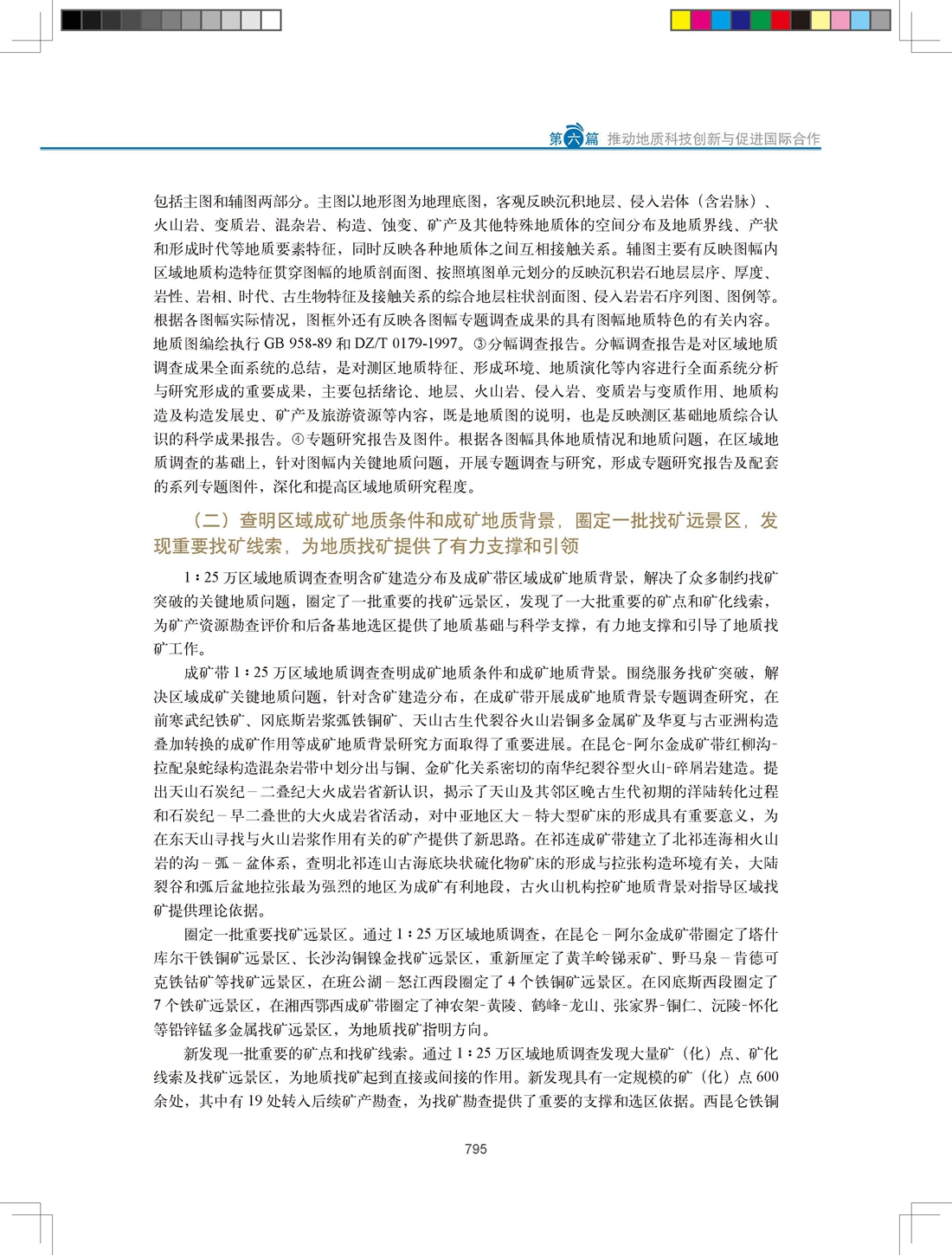 第六篇 推动地质科技创新与促进国际合作

包括主图和辅图两部分。主图以地形图为地理底图，客观反映沉积地层、侵入岩体（含岩脉）、火山岩、变质岩、混杂岩、构造、蚀变、矿产及其他特殊地质体的空间分布及地质界线、产状和形成时代等地质要素特征，同时反映各种地质体之间互相接触关系。辅图主要有反映图幅内区域地质构造特征贯穿图幅的地质剖面图、按照填图单元划分的反映沉积岩石地层层序、厚度、岩性、岩相、时代、古生物特征及接触关系的综合地层柱状剖面图、侵入岩岩石序列图、图例等。根据各图幅实际情况，图框外还有反映各图幅专题调查成果的具有图幅地质特色的有关内容。地质图编绘执行 GB 958-89 和 DZ/T 0179-1997。③分幅调查报告。分幅调查报告是对区域地质调查成果全面系统的总结，是对测区地质特征、形成环境、地质演化等内容进行全面系统分析与研究形成的重要成果，主要包括绪论、地层、火山岩、侵入岩、变质岩与变质作用、地质构造及构造发展史、矿产及旅游资源等内容，既是地质图的说明，也是反映测区基础地质综合认识的科学成果报告。④专题研究报告及图件。根据各图幅具体地质情况和地质问题，在区域地质调查的基础上，针对图幅内关键地质问题，开展专题调查与研究，形成专题研究报告及配套的系列专题图件，深化和提高区域地质研究程度。

（二）查明区域成矿地质条件和成矿地质背景，圈定一批找矿远景区，发现重要找矿线索，为地质找矿提供了有力支撑和引领

1∶25 万区域地质调查查明含矿建造分布及成矿带区域成矿地质背景，解决了众多制约找矿突破的关键地质问题，圈定了一批重要的找矿远景区，发现了一大批重要的矿点和矿化线索，为矿产资源勘查评价和后备基地选区提供了地质基础与科学支撑，有力地支撑和引导了地质找矿工作。

成矿带 1∶25 万区域地质调查查明成矿地质条件和成矿地质背景。围绕服务找矿突破，解决区域成矿关键地质问题，针对含矿建造分布，在成矿带开展成矿地质背景专题调查研究，在前寒武纪铁矿、冈底斯岩浆弧铁铜矿、天山古生代裂谷火山岩铜多金属矿及华夏与古亚洲构造叠加转换的成矿作用等成矿地质背景研究方面取得了重要进展。在昆仑-阿尔金成矿带红柳沟-拉配泉蛇绿构造混杂岩带中划分出与铜、金矿化关系密切的南华纪裂谷型火山-碎屑岩建造。提出天山石炭纪－二叠纪大火成岩省新认识，揭示了天山及其邻区晚古生代初期的洋陆转化过程和石炭纪－早二叠世的大火成岩省活动，对中亚地区大－特大型矿床的形成具有重要意义，为在东天山寻找与火山岩浆作用有关的矿产提供了新思路。在祁连成矿带建立了北祁连海相火山岩的沟－弧－盆体系，查明北祁连山古海底块状硫化物矿床的形成与拉张构造环境有关，大陆裂谷和弧后盆地拉张最为强烈的地区为成矿有利地段，古火山机构控矿地质背景对指导区域找矿提供理论依据。

圈定一批重要找矿远景区。通过 1∶25 万区域地质调查，在昆仑－阿尔金成矿带圈定了塔什库尔干铁铜矿远景区、长沙沟铜镍金找矿远景区，重新厘定了黄羊岭锑汞矿、野马泉－肯德可克铁钴矿等找矿远景区，在班公湖－怒江西段圈定了 4 个铁铜矿远景区。在冈底斯西段圈定了 7 个铁矿远景区，在湘西鄂西成矿带圈定了神农架-黄陵、鹤峰-龙山、张家界-铜仁、沅陵-怀化等铅锌锰多金属找矿远景区，为地质找矿指明方向。

新发现一批重要的矿点和找矿线索。通过 1∶25 万区域地质调查发现大量矿（化）点、矿化线索及找矿远景区，为地质找矿起到直接或间接的作用。新发现具有一定规模的矿（化）点 600 余处，其中有 19 处转入后续矿产勘查，为找矿勘查提供了重要的支撑和选区依据。西昆仑铁铜

795